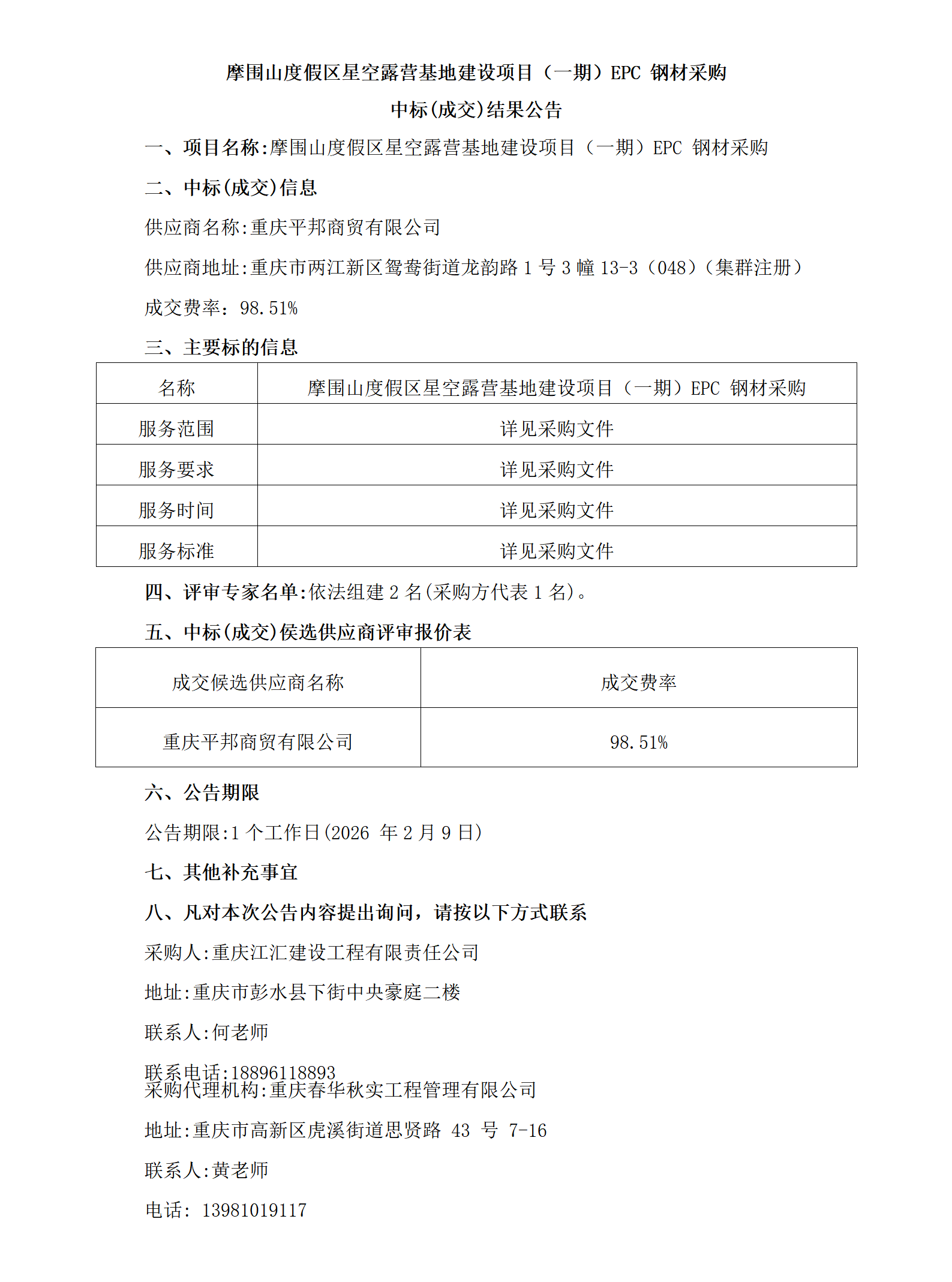 摩围山度假区星空露营基地建设项目（一期）EPC 钢材采购

中标(成交)结果公告

一、项目名称:摩围山度假区星空露营基地建设项目（一期）EPC 钢材采购

二、中标(成交)信息

供应商名称:重庆平邦商贸有限公司

供应商地址:重庆市两江新区鸳鸯街道龙韵路 1 号 3 幢 13-3（048）（集群注册）

成交费率：98.51%

三、主要标的信息

| 名称 | 摩围山度假区星空露营基地建设项目（一期）EPC 钢材采购 |
|---|---|
| 服务范围 | 详见采购文件 |
| 服务要求 | 详见采购文件 |
| 服务时间 | 详见采购文件 |
| 服务标准 | 详见采购文件 |

四、评审专家名单:依法组建 2 名(采购方代表 1 名)。

五、中标(成交)候选供应商评审报价表

| 成交候选供应商名称 | 成交费率 |
|---|---|
| 重庆平邦商贸有限公司 | 98.51% |

六、公告期限

公告期限:1 个工作日(2026 年 2 月 9 日)

七、其他补充事宜

八、凡对本次公告内容提出询问，请按以下方式联系

采购人:重庆江汇建设工程有限责任公司

地址:重庆市彭水县下街中央豪庭二楼

联系人:何老师

联系电话:18896118893

采购代理机构:重庆春华秋实工程管理有限公司

地址:重庆市高新区虎溪街道思贤路 43 号 7-16

联系人:黄老师

电话: 13981019117